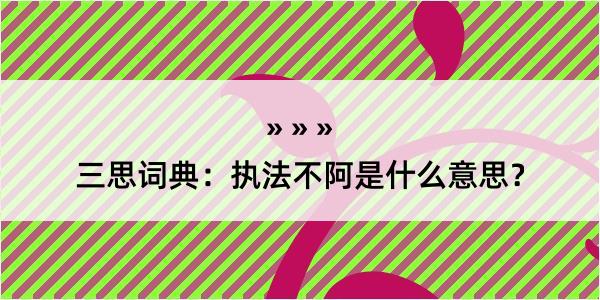 » » »

三思词典：执法不阿是什么意思？